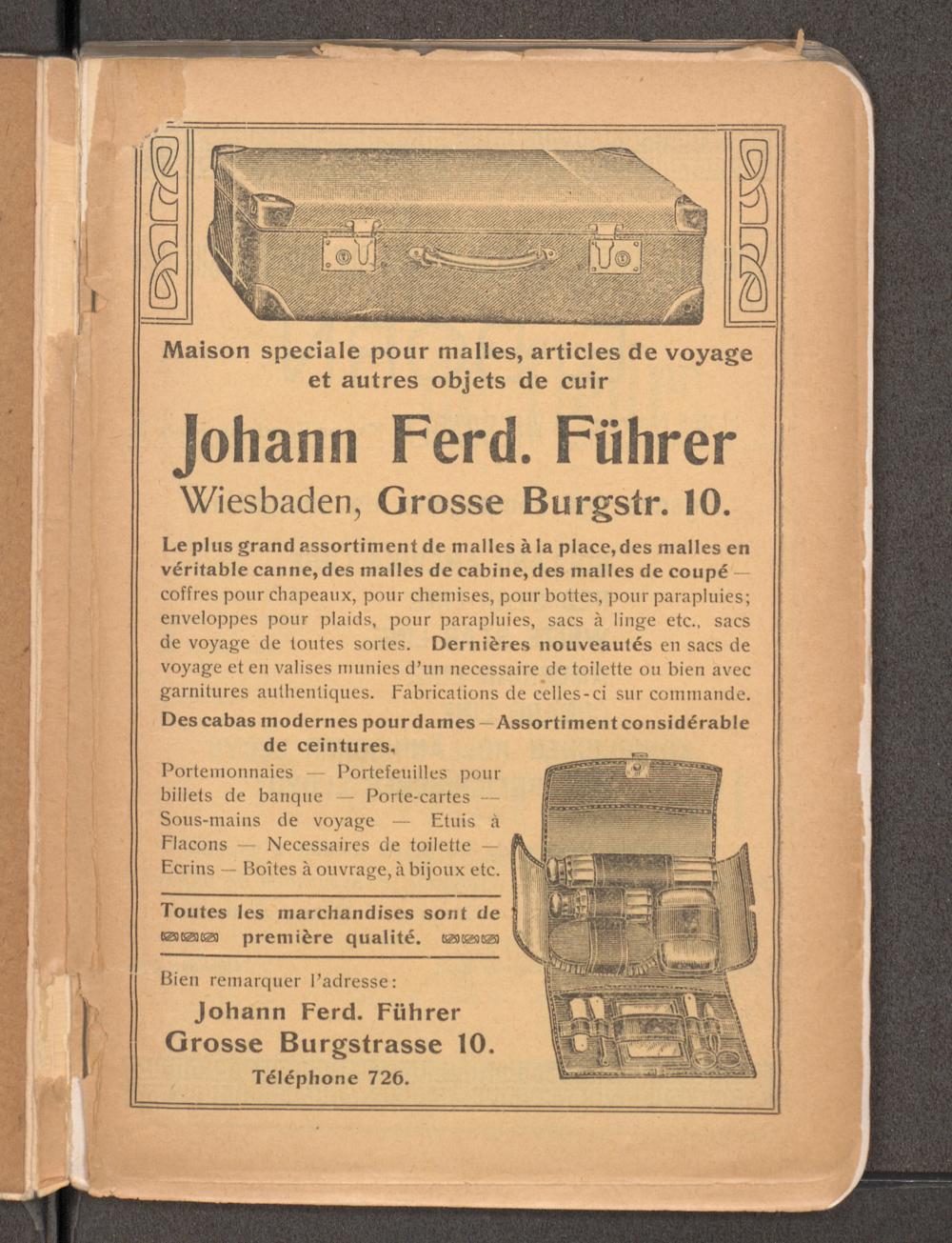 Maison speciale pour malles, articles de voyage et autres objets de cuir

Johann Ferd. Führer

Wiesbaden, Grosse Burgstr. 10.

Le plus grand assortiment de malles à la place, des malles en véritable canne, des malles de cabine, des malles de coupé — coffres pour chapeaux, pour chemises, pour bottes, pour parapluies; enveloppes pour plaids, pour parapluies, sacs à linge etc., sacs de voyage de toutes sortes. Dernières nouveautés en sacs de voyage et en valises munies d'un necessaire de toilette ou bien avec garnitures authentiques. Fabrications de celles-ci sur commande.

Des cabas modernes pour dames — Assortiment considérable de ceintures.

Portemonnaies — Portefeuilles pour billets de banque — Porte-cartes — Sous-mains de voyage — Etuis à Flacons — Necessaires de toilette — Ecrins — Boîtes à ouvrage, à bijoux etc.

Toutes les marchandises sont de première qualité.

Bien remarquer l'adresse:

Johann Ferd. Führer
Grosse Burgstrasse 10.
Téléphone 726.